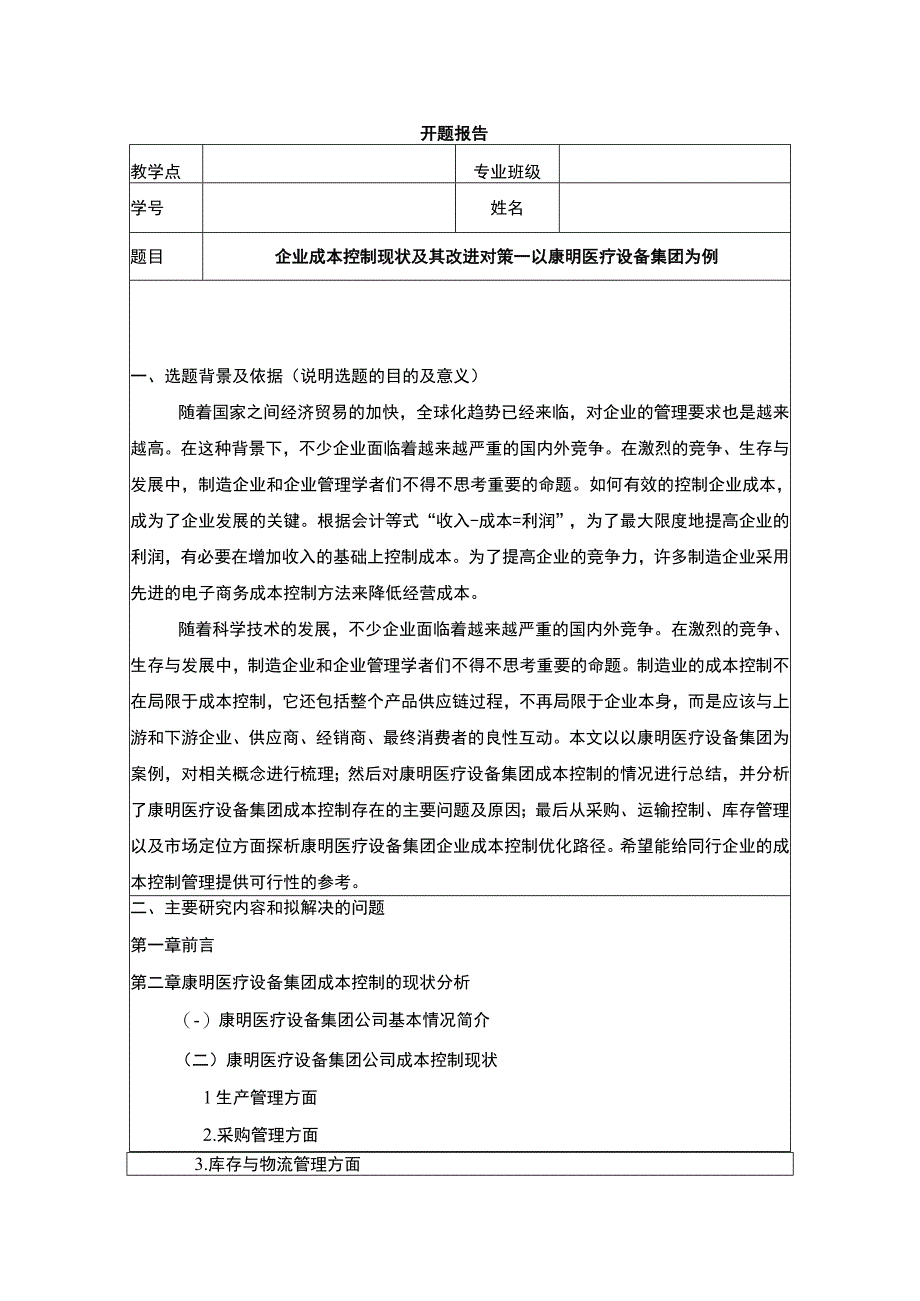 开题报告

| 教学点 |  | 专业班级 |  |
|---|---|---|---|
| 学号 |  | 姓名 |  |
| 题目 | 企业成本控制现状及其改进对策一以康明医疗设备集团为例 | | |

一、选题背景及依据（说明选题的目的及意义）

随着国家之间经济贸易的加快，全球化趋势已经来临，对企业的管理要求也是越来越高。在这种背景下，不少企业面临着越来越严重的国内外竞争。在激烈的竞争、生存与发展中，制造企业和企业管理学者们不得不思考重要的命题。如何有效的控制企业成本，成为了企业发展的关键。根据会计等式“收入-成本=利润”，为了最大限度地提高企业的利润，有必要在增加收入的基础上控制成本。为了提高企业的竞争力，许多制造企业采用先进的电子商务成本控制方法来降低经营成本。

随着科学技术的发展，不少企业面临着越来越严重的国内外竞争。在激烈的竞争、生存与发展中，制造企业和企业管理学者们不得不思考重要的命题。制造业的成本控制不在局限于成本控制，它还包括整个产品供应链过程，不再局限于企业本身，而是应该与上游和下游企业、供应商、经销商、最终消费者的良性互动。本文以以康明医疗设备集团为案例，对相关概念进行梳理；然后对康明医疗设备集团成本控制的情况进行总结，并分析了康明医疗设备集团成本控制存在的主要问题及原因；最后从采购、运输控制、库存管理以及市场定位方面探析康明医疗设备集团企业成本控制优化路径。希望能给同行企业的成本控制管理提供可行性的参考。

二、主要研究内容和拟解决的问题

第一章前言

第二章康明医疗设备集团成本控制的现状分析

（-）康明医疗设备集团公司基本情况简介

（二）康明医疗设备集团公司成本控制现状

1生产管理方面

2.采购管理方面

3.库存与物流管理方面